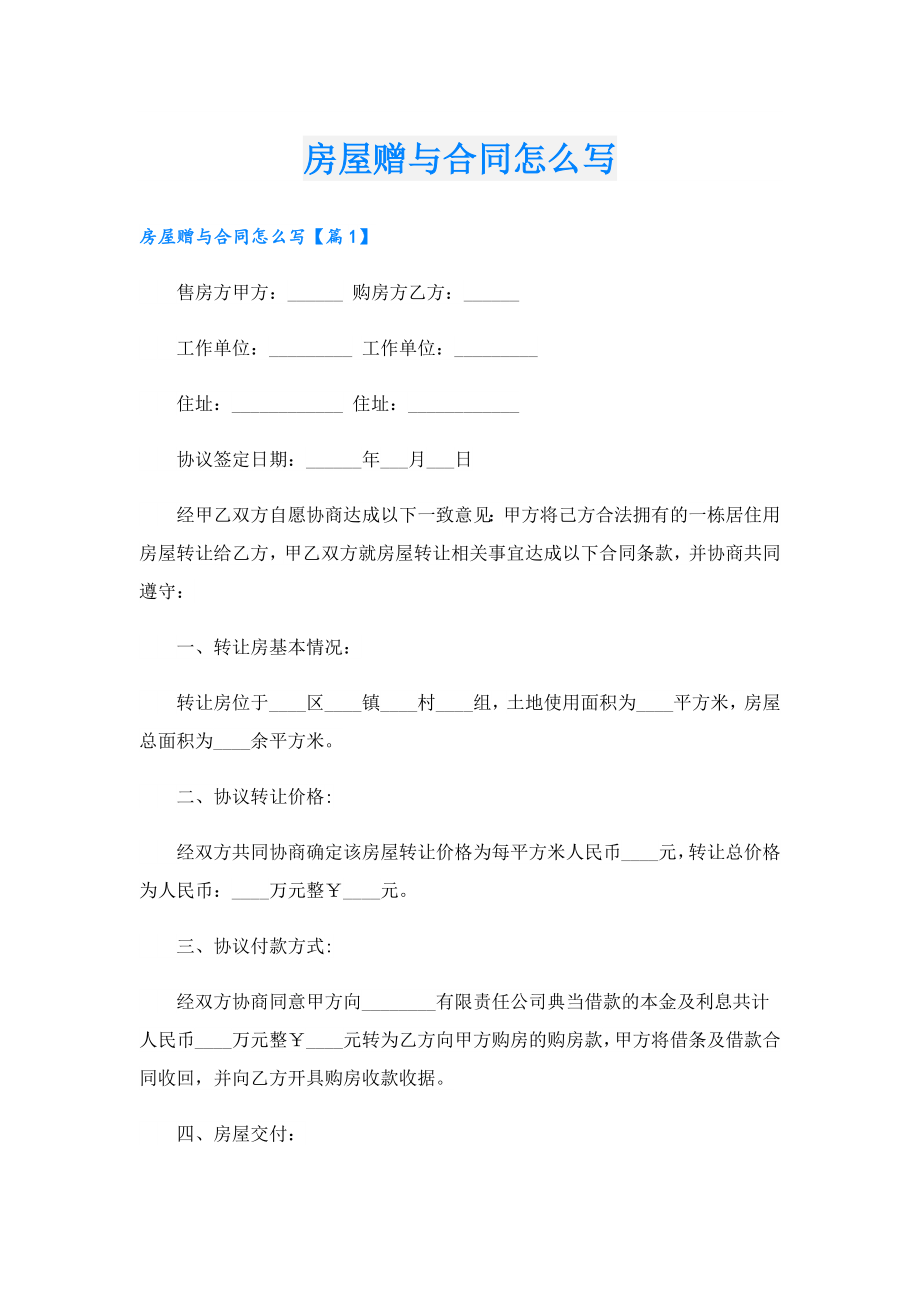 房屋赠与合同怎么写

房屋赠与合同怎么写【篇1】

售房方甲方：______ 购房方乙方：______

工作单位：_________ 工作单位：_________

住址：____________ 住址：____________

协议签定日期：______年___月___日

经甲乙双方自愿协商达成以下一致意见：甲方将己方合法拥有的一栋居住用房屋转让给乙方，甲乙双方就房屋转让相关事宜达成以下合同条款，并协商共同遵守：

一、转让房基本情况：

转让房位于____区____镇____村____组，土地使用面积为____平方米，房屋总面积为____余平方米。

二、协议转让价格：

经双方共同协商确定该房屋转让价格为每平方米人民币____元，转让总价格为人民币：____万元整￥____元。

三、协议付款方式：

经双方协商同意甲方向________有限责任公司典当借款的本金及利息共计人民币____万元整￥____元转为乙方向甲方购房的购房款，甲方将借条及借款合同收回，并向乙方开具购房收款收据。

四、房屋交付：